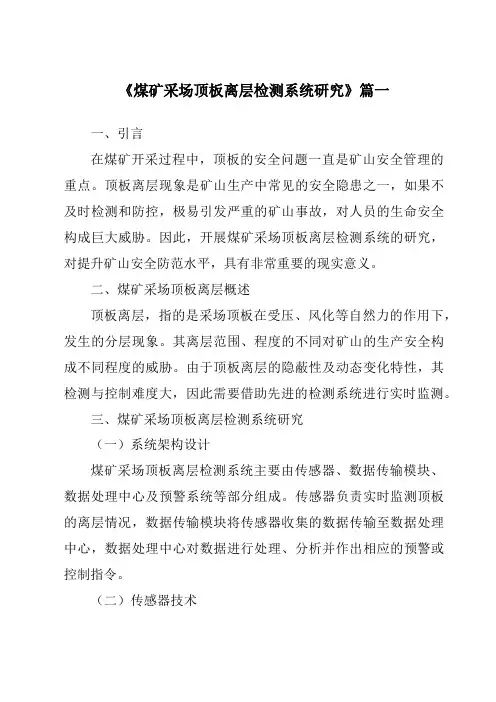 《煤矿采场顶板离层检测系统研究》篇一

一、引言

在煤矿开采过程中，顶板的安全问题一直是矿山安全管理的重点。顶板离层现象是矿山生产中常见的安全隐患之一，如果不及时检测和防控，极易引发严重的矿山事故，对人员的生命安全构成巨大威胁。因此，开展煤矿采场顶板离层检测系统的研究，对提升矿山安全防范水平，具有非常重要的现实意义。

二、煤矿采场顶板离层概述

顶板离层，指的是采场顶板在受压、风化等自然力的作用下，发生的分层现象。其离层范围、程度的不同对矿山的生产安全构成不同程度的威胁。由于顶板离层的隐蔽性及动态变化特性，其检测与控制难度大，因此需要借助先进的检测系统进行实时监测。

三、煤矿采场顶板离层检测系统研究

（一）系统架构设计

煤矿采场顶板离层检测系统主要由传感器、数据传输模块、数据处理中心及预警系统等部分组成。传感器负责实时监测顶板的离层情况，数据传输模块将传感器收集的数据传输至数据处理中心，数据处理中心对数据进行处理、分析并作出相应的预警或控制指令。

（二）传感器技术